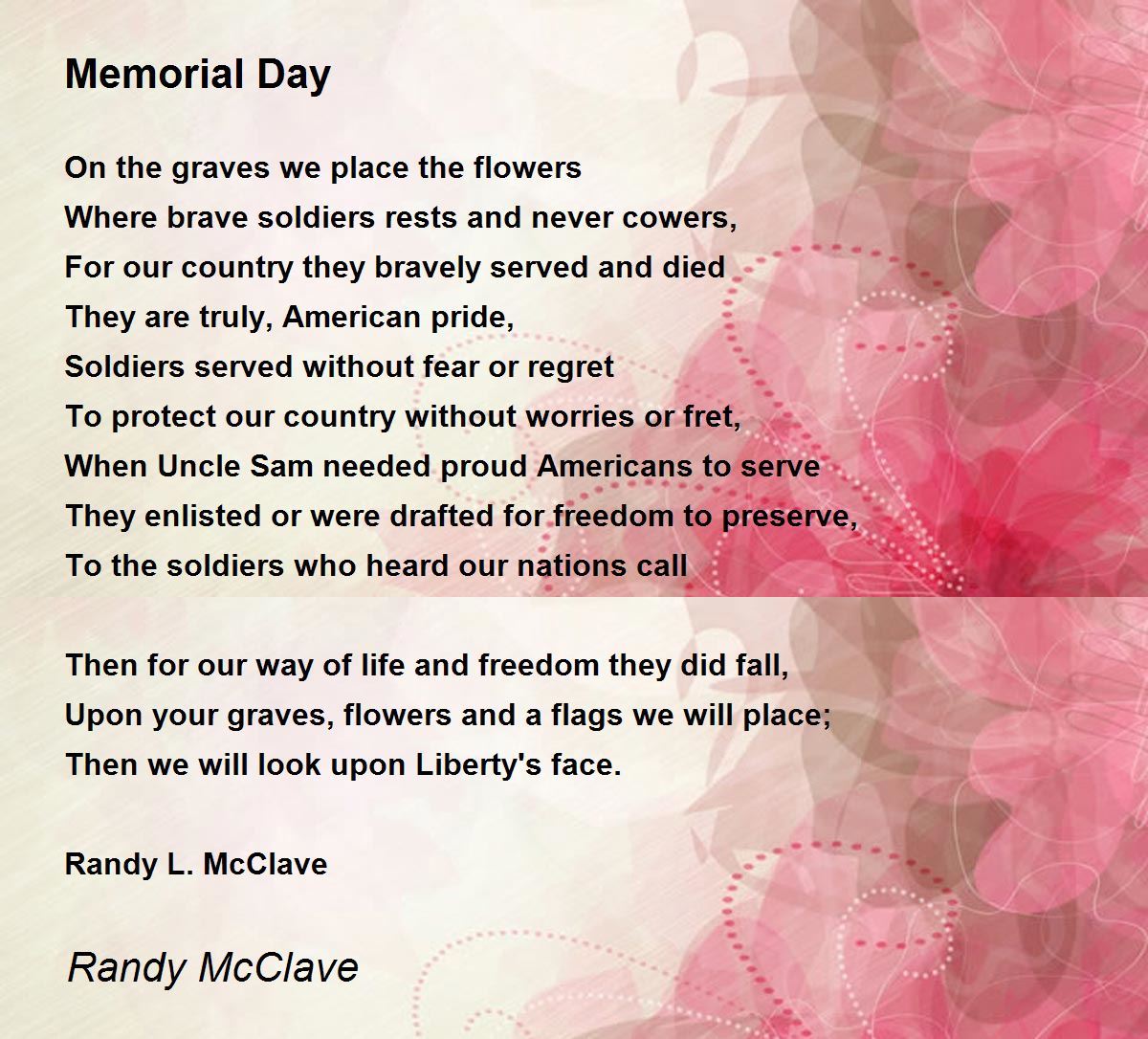 Memorial Day

On the graves we place the flowers
Where brave soldiers rests and never cowers,
For our country they bravely served and died
They are truly, American pride,
Soldiers served without fear or regret
To protect our country without worries or fret,
When Uncle Sam needed proud Americans to serve
They enlisted or were drafted for freedom to preserve,
To the soldiers who heard our nations call

Then for our way of life and freedom they did fall,
Upon your graves, flowers and a flags we will place;
Then we will look upon Liberty's face.

Randy L. McClave

Randy McClave